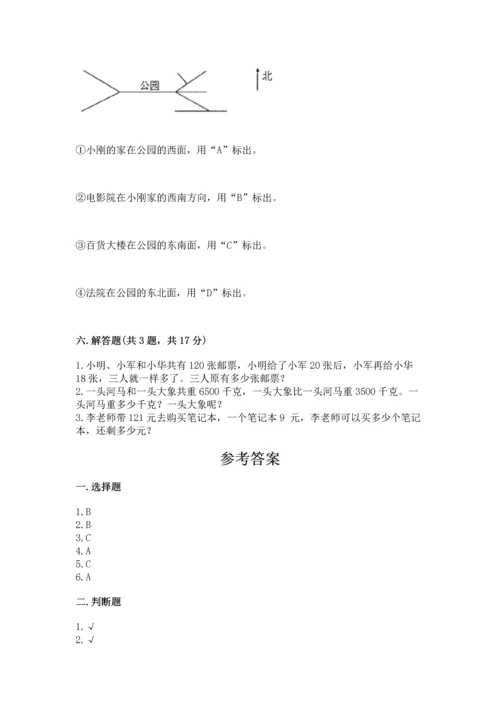 公园

北

①小刚的家在公园的西面，用“A”标出。

②电影院在小刚家的西南方向，用“B”标出。

③百货大楼在公园的东南面，用“C”标出。

④法院在公园的东北面，用“D”标出。

六. 解答题(共 3 题，共 17 分)

1. 小明、小军和小华共有 120 张邮票，小明给了小军 20 张后，小军再给小华 18 张，三人就一样多了。三人原有多少张邮票？
2. 一头河马和一头大象共重 6500 千克，一头大象比一头河马重 3500 千克。一头河马重多少千克？一头大象呢？
3. 李老师带 121 元去购买笔记本，一个笔记本 9 元，李老师可以买多少个笔记本，还剩多少元？

参考答案

一. 选择题

1. B
2. B
3. C
4. A
5. C
6. A

二. 判断题

1. √
2. √